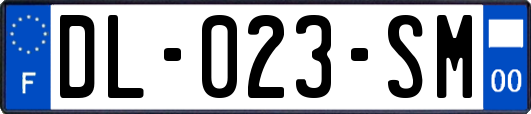 F

DL-023-SM

00